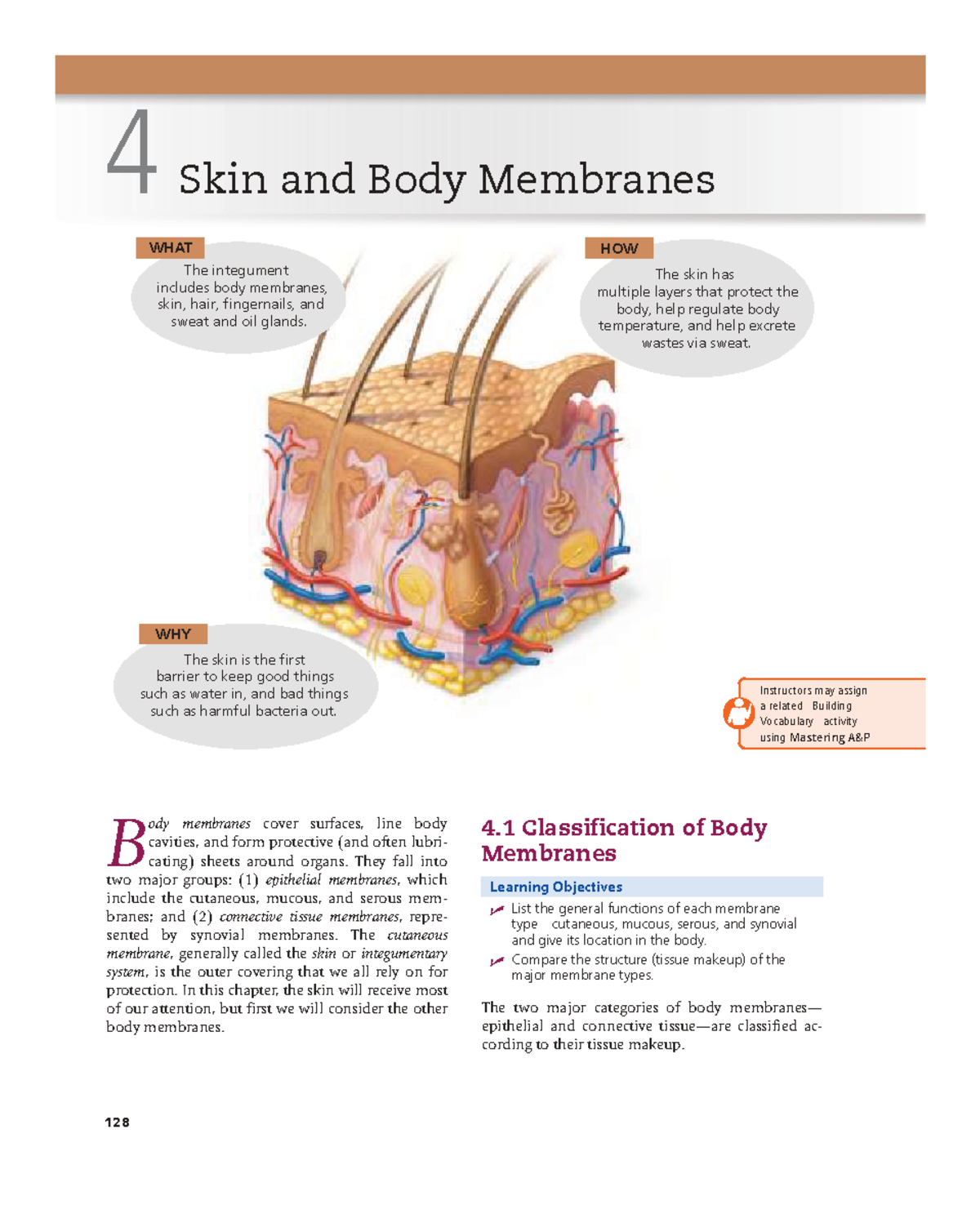 4 Skin and Body Membranes

WHAT
The integument includes body membranes, skin, hair, fingernails, and sweat and oil glands.

HOW
The skin has multiple layers that protect the body, help regulate body temperature, and help excrete wastes via sweat.

WHY
The skin is the first barrier to keep good things such as water in, and bad things such as harmful bacteria out.

Instructors may assign a related Building Vocabulary activity using Mastering A&P

Body membranes cover surfaces, line body cavities, and form protective (and often lubricating) sheets around organs. They fall into two major groups: (1) epithelial membranes, which include the cutaneous, mucous, and serous membranes; and (2) connective tissue membranes, represented by synovial membranes. The cutaneous membrane, generally called the skin or integumentary system, is the outer covering that we all rely on for protection. In this chapter, the skin will receive most of our attention, but first we will consider the other body membranes.

4.1 Classification of Body Membranes

Learning Objectives

List the general functions of each membrane type cutaneous, mucous, serous, and synovial and give its location in the body.

Compare the structure (tissue makeup) of the major membrane types.

The two major categories of body membranes—epithelial and connective tissue—are classified according to their tissue makeup.

128